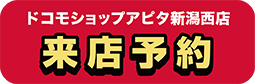 ドコモショップアピタ新潟西店

来店予約